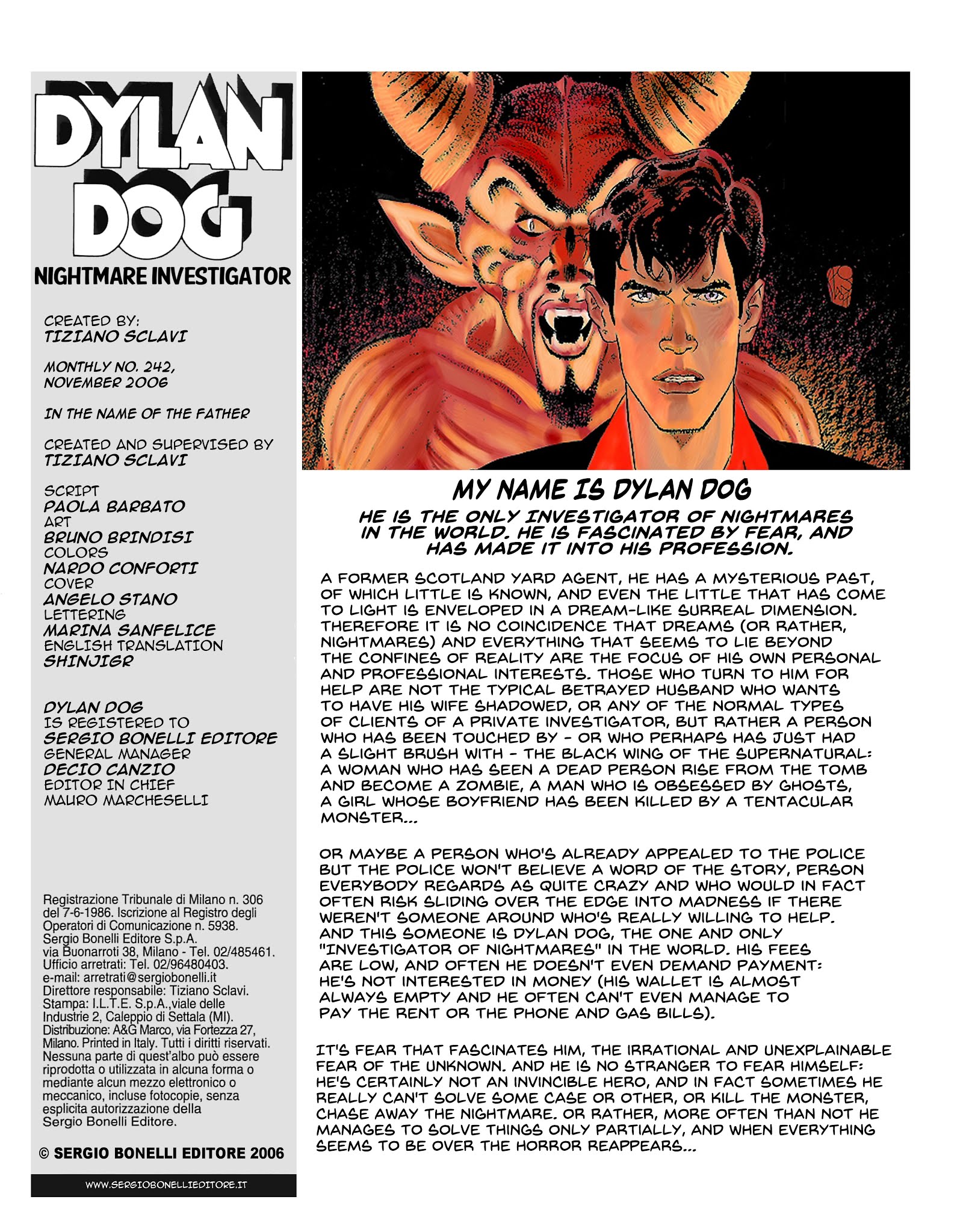 DYLAN DOG
NIGHTMARE INVESTIGATOR

CREATED BY:
TIZIANO SCLAVI

MONTHLY NO. 242,
NOVEMBER 2006

IN THE NAME OF THE FATHER

CREATED AND SUPERVISED BY
TIZIANO SCLAVI

SCRIPT
PAOLA BARBATO
ART
BRUNO BRINDISI
COLORS
NARDO CONFORTI
COVER
ANGELO STANO
LETTERING
MARINA SANFELICE
ENGLISH TRANSLATION
SHINJIGR

DYLAN DOG
IS REGISTERED TO
SERGIO BONELLI EDITORE
GENERAL MANAGER
DECIO CANZIO
EDITOR IN CHIEF
MAURO MARCHESELLI

Registrazione Tribunale di Milano n. 306 del 7-6-1986. Iscrizione al Registro degli Operatori di Comunicazione n. 5938. Sergio Bonelli Editore S.p.A. via Buonarroti 38, Milano - Tel. 02/485461. Ufficio arretrati: Tel. 02/96480403. e-mail: arretrati@sergiobonelli.it Direttore responsabile: Tiziano Sclavi. Stampa: I.L.T.E. S.p.A.,viale delle Industrie 2, Caleppio di Settala (MI). Distribuzione: A&G Marco, via Fortezza 27, Milano. Printed in Italy. Tutti i diritti riservati. Nessuna parte di quest'albo può essere riprodotta o utilizzata in alcuna forma o mediante alcun mezzo elettronico o meccanico, incluse fotocopie, senza esplicita autorizzazione della Sergio Bonelli Editore.

© SERGIO BONELLI EDITORE 2006

WWW.SERGIOBONELLIEDITORE.IT

MY NAME IS DYLAN DOG

HE IS THE ONLY INVESTIGATOR OF NIGHTMARES IN THE WORLD. HE IS FASCINATED BY FEAR, AND HAS MADE IT INTO HIS PROFESSION.

A FORMER SCOTLAND YARD AGENT, HE HAS A MYSTERIOUS PAST, OF WHICH LITTLE IS KNOWN, AND EVEN THE LITTLE THAT HAS COME TO LIGHT IS ENVELOPED IN A DREAM-LIKE SURREAL DIMENSION. THEREFORE IT IS NO COINCIDENCE THAT DREAMS (OR RATHER, NIGHTMARES) AND EVERYTHING THAT SEEMS TO LIE BEYOND THE CONFINES OF REALITY ARE THE FOCUS OF HIS OWN PERSONAL AND PROFESSIONAL INTERESTS. THOSE WHO TURN TO HIM FOR HELP ARE NOT THE TYPICAL BETRAYED HUSBAND WHO WANTS TO HAVE HIS WIFE SHADOWED, OR ANY OF THE NORMAL TYPES OF CLIENTS OF A PRIVATE INVESTIGATOR, BUT RATHER A PERSON WHO HAS BEEN TOUCHED BY - OR WHO PERHAPS HAS JUST HAD A SLIGHT BRUSH WITH - THE BLACK WING OF THE SUPERNATURAL: A WOMAN WHO HAS SEEN A DEAD PERSON RISE FROM THE TOMB AND BECOME A ZOMBIE, A MAN WHO IS OBSESSED BY GHOSTS, A GIRL WHOSE BOYFRIEND HAS BEEN KILLED BY A TENTACULAR MONSTER...

OR MAYBE A PERSON WHO'S ALREADY APPEALED TO THE POLICE BUT THE POLICE WON'T BELIEVE A WORD OF THE STORY, PERSON EVERYBODY REGARDS AS QUITE CRAZY AND WHO WOULD IN FACT OFTEN RISK SLIDING OVER THE EDGE INTO MADNESS IF THERE WEREN'T SOMEONE AROUND WHO'S REALLY WILLING TO HELP. AND THIS SOMEONE IS DYLAN DOG, THE ONE AND ONLY "INVESTIGATOR OF NIGHTMARES" IN THE WORLD. HIS FEES ARE LOW, AND OFTEN HE DOESN'T EVEN DEMAND PAYMENT: HE'S NOT INTERESTED IN MONEY (HIS WALLET IS ALMOST ALWAYS EMPTY AND HE OFTEN CAN'T EVEN MANAGE TO PAY THE RENT OR THE PHONE AND GAS BILLS).

IT'S FEAR THAT FASCINATES HIM, THE IRRATIONAL AND UNEXPLAINABLE FEAR OF THE UNKNOWN. AND HE IS NO STRANGER TO FEAR HIMSELF: HE'S CERTAINLY NOT AN INVINCIBLE HERO, AND IN FACT SOMETIMES HE REALLY CAN'T SOLVE SOME CASE OR OTHER, OR KILL THE MONSTER, CHASE AWAY THE NIGHTMARE. OR RATHER, MORE OFTEN THAN NOT HE MANAGES TO SOLVE THINGS ONLY PARTIALLY, AND WHEN EVERYTHING SEEMS TO BE OVER THE HORROR REAPPEARS...